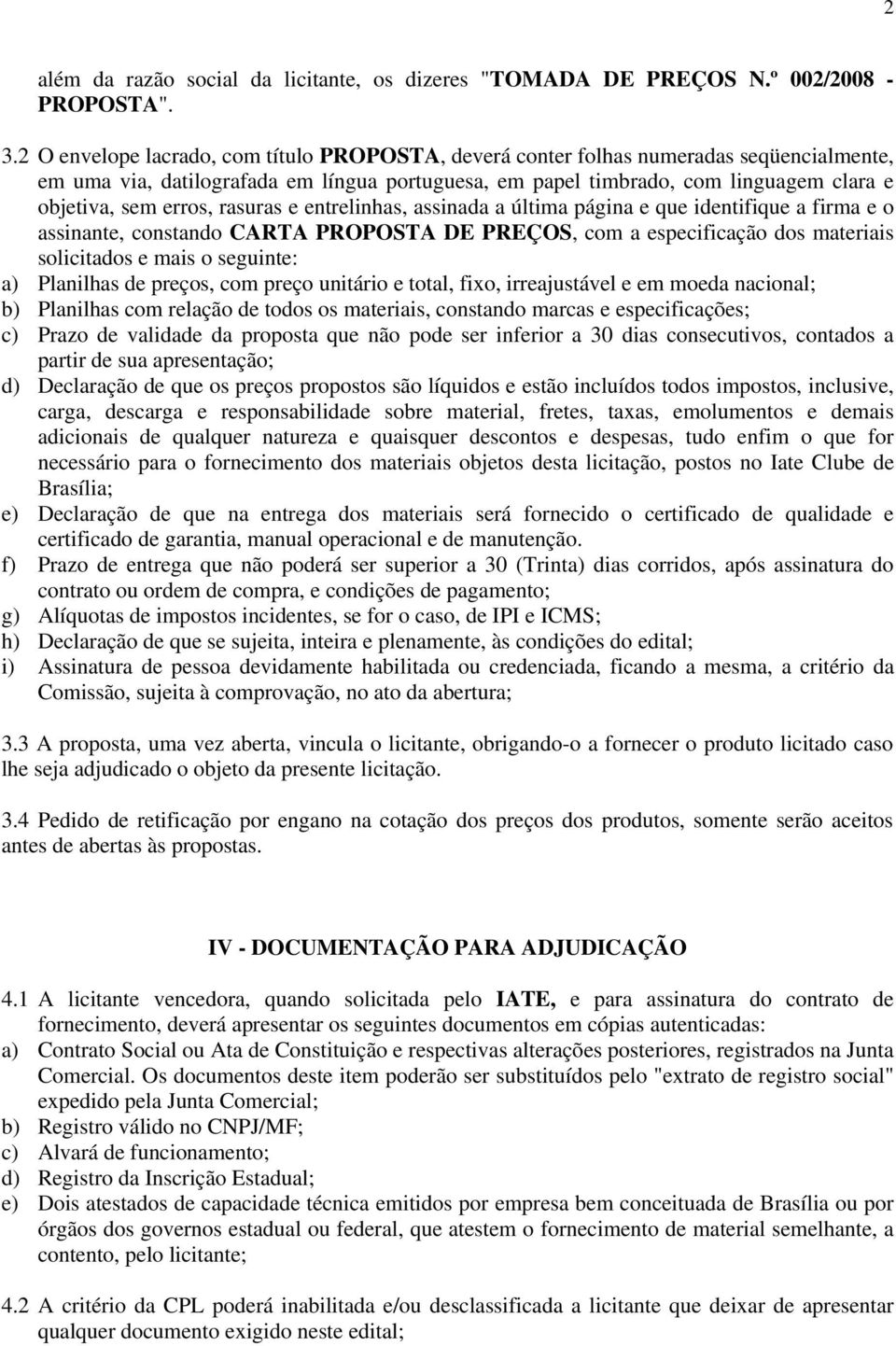 2

além da razão social da licitante, os dizeres "TOMADA DE PREÇOS N.º 002/2008 - PROPOSTA".

3.2 O envelope lacrado, com título PROPOSTA, deverá conter folhas numeradas seqüencialmente, em uma via, datilografada em língua portuguesa, em papel timbrado, com linguagem clara e objetiva, sem erros, rasuras e entrelinhas, assinada a última página e que identifique a firma e o assinante, constando CARTA PROPOSTA DE PREÇOS, com a especificação dos materiais solicitados e mais o seguinte:
a) Planilhas de preços, com preço unitário e total, fixo, irreajustável e em moeda nacional;
b) Planilhas com relação de todos os materiais, constando marcas e especificações;
c) Prazo de validade da proposta que não pode ser inferior a 30 dias consecutivos, contados a partir de sua apresentação;
d) Declaração de que os preços propostos são líquidos e estão incluídos todos impostos, inclusive, carga, descarga e responsabilidade sobre material, fretes, taxas, emolumentos e demais adicionais de qualquer natureza e quaisquer descontos e despesas, tudo enfim o que for necessário para o fornecimento dos materiais objetos desta licitação, postos no Iate Clube de Brasília;
e) Declaração de que na entrega dos materiais será fornecido o certificado de qualidade e certificado de garantia, manual operacional e de manutenção.
f) Prazo de entrega que não poderá ser superior a 30 (Trinta) dias corridos, após assinatura do contrato ou ordem de compra, e condições de pagamento;
g) Alíquotas de impostos incidentes, se for o caso, de IPI e ICMS;
h) Declaração de que se sujeita, inteira e plenamente, às condições do edital;
i) Assinatura de pessoa devidamente habilitada ou credenciada, ficando a mesma, a critério da Comissão, sujeita à comprovação, no ato da abertura;

3.3 A proposta, uma vez aberta, vincula o licitante, obrigando-o a fornecer o produto licitado caso lhe seja adjudicado o objeto da presente licitação.

3.4 Pedido de retificação por engano na cotação dos preços dos produtos, somente serão aceitos antes de abertas às propostas.

IV - DOCUMENTAÇÃO PARA ADJUDICAÇÃO

4.1 A licitante vencedora, quando solicitada pelo IATE, e para assinatura do contrato de fornecimento, deverá apresentar os seguintes documentos em cópias autenticadas:
a) Contrato Social ou Ata de Constituição e respectivas alterações posteriores, registrados na Junta Comercial. Os documentos deste item poderão ser substituídos pelo "extrato de registro social" expedido pela Junta Comercial;
b) Registro válido no CNPJ/MF;
c) Alvará de funcionamento;
d) Registro da Inscrição Estadual;
e) Dois atestados de capacidade técnica emitidos por empresa bem conceituada de Brasília ou por órgãos dos governos estadual ou federal, que atestem o fornecimento de material semelhante, a contento, pelo licitante;

4.2 A critério da CPL poderá inabilitada e/ou desclassificada a licitante que deixar de apresentar qualquer documento exigido neste edital;